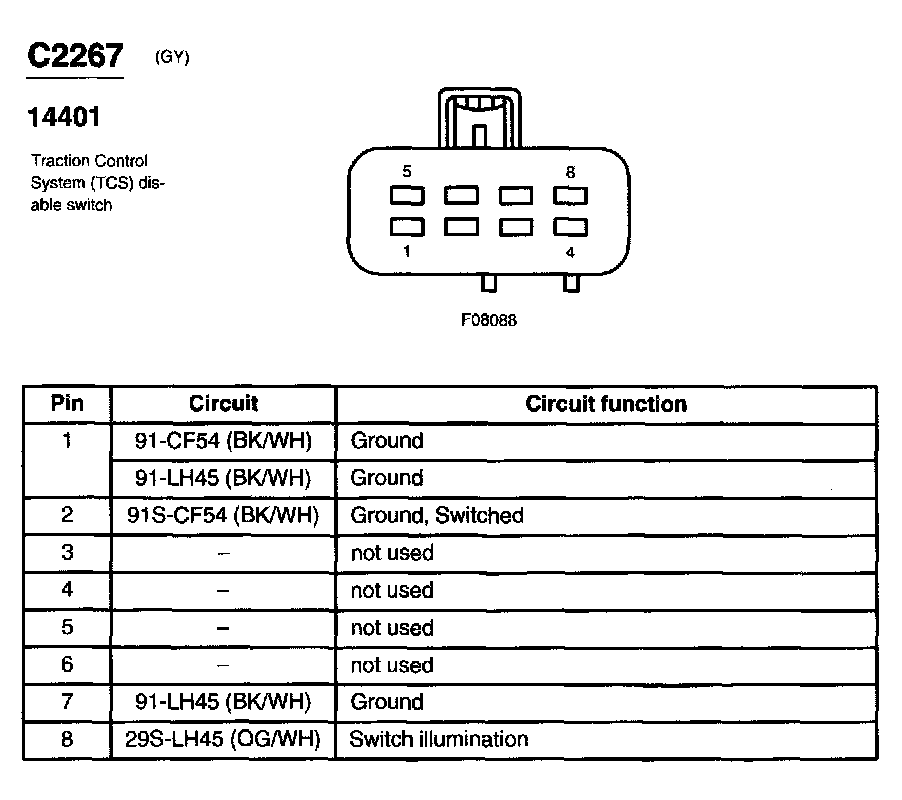 C2267 (GY)

14401

Traction Control System (TCS) disable switch

5
8
1
4

F08088

| Pin | Circuit | Circuit function |
|---|---|---|
| 1 | 91-CF54 (BK/WH) | Ground |
|  | 91-LH45 (BK/WH) | Ground |
| 2 | 91S-CF54 (BK/WH) | Ground, Switched |
| 3 | – | not used |
| 4 | – | not used |
| 5 | – | not used |
| 6 | – | not used |
| 7 | 91-LH45 (BK/WH) | Ground |
| 8 | 29S-LH45 (OG/WH) | Switch illumination |